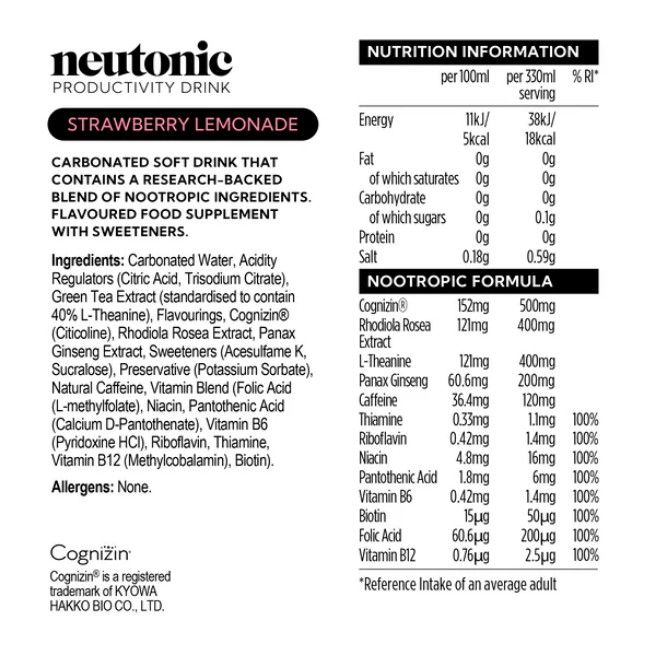 neutonic
PRODUCTIVITY DRINK

STRAWBERRY LEMONADE

CARBONATED SOFT DRINK THAT CONTAINS A RESEARCH-BACKED BLEND OF NOOTROPIC INGREDIENTS. FLAVOURED FOOD SUPPLEMENT WITH SWEETENERS.

Ingredients: Carbonated Water, Acidity Regulators (Citric Acid, Trisodium Citrate), Green Tea Extract (standardised to contain 40% L-Theanine), Flavourings, Cognizin® (Citicoline), Rhodiola Rosea Extract, Panax Ginseng Extract, Sweeteners (Acesulfame K, Sucralose), Preservative (Potassium Sorbate), Natural Caffeine, Vitamin Blend (Folic Acid (L-methylfolate), Niacin, Pantothenic Acid (Calcium D-Pantothenate), Vitamin B6 (Pyridoxine HCl), Riboflavin, Thiamine, Vitamin B12 (Methylcobalamin), Biotin).

Allergens: None.

Cognizin

Cognizin® is a registered trademark of KYOWA HAKKO BIO CO., LTD.

NUTRITION INFORMATION

| | per 100ml | per 330ml serving | % RI* |
|---|---|---|---|
| Energy | 11kJ/ 5kcal | 38kJ/ 18kcal | |
| Fat | 0g | 0g | |
| of which saturates | 0g | 0g | |
| Carbohydrate | 0g | 0g | |
| of which sugars | 0g | 0.1g | |
| Protein | 0g | 0g | |
| Salt | 0.18g | 0.59g | |

NOOTROPIC FORMULA

| | | | |
|---|---|---|---|
| Cognizin® | 152mg | 500mg | |
| Rhodiola Rosea Extract | 121mg | 400mg | |
| L-Theanine | 121mg | 400mg | |
| Panax Ginseng | 60.6mg | 200mg | |
| Caffeine | 36.4mg | 120mg | |
| Thiamine | 0.33mg | 1.1mg | 100% |
| Riboflavin | 0.42mg | 1.4mg | 100% |
| Niacin | 4.8mg | 16mg | 100% |
| Pantothenic Acid | 1.8mg | 6mg | 100% |
| Vitamin B6 | 0.42mg | 1.4mg | 100% |
| Biotin | 15µg | 50µg | 100% |
| Folic Acid | 60.6µg | 200µg | 100% |
| Vitamin B12 | 0.76µg | 2.5µg | 100% |

*Reference Intake of an average adult